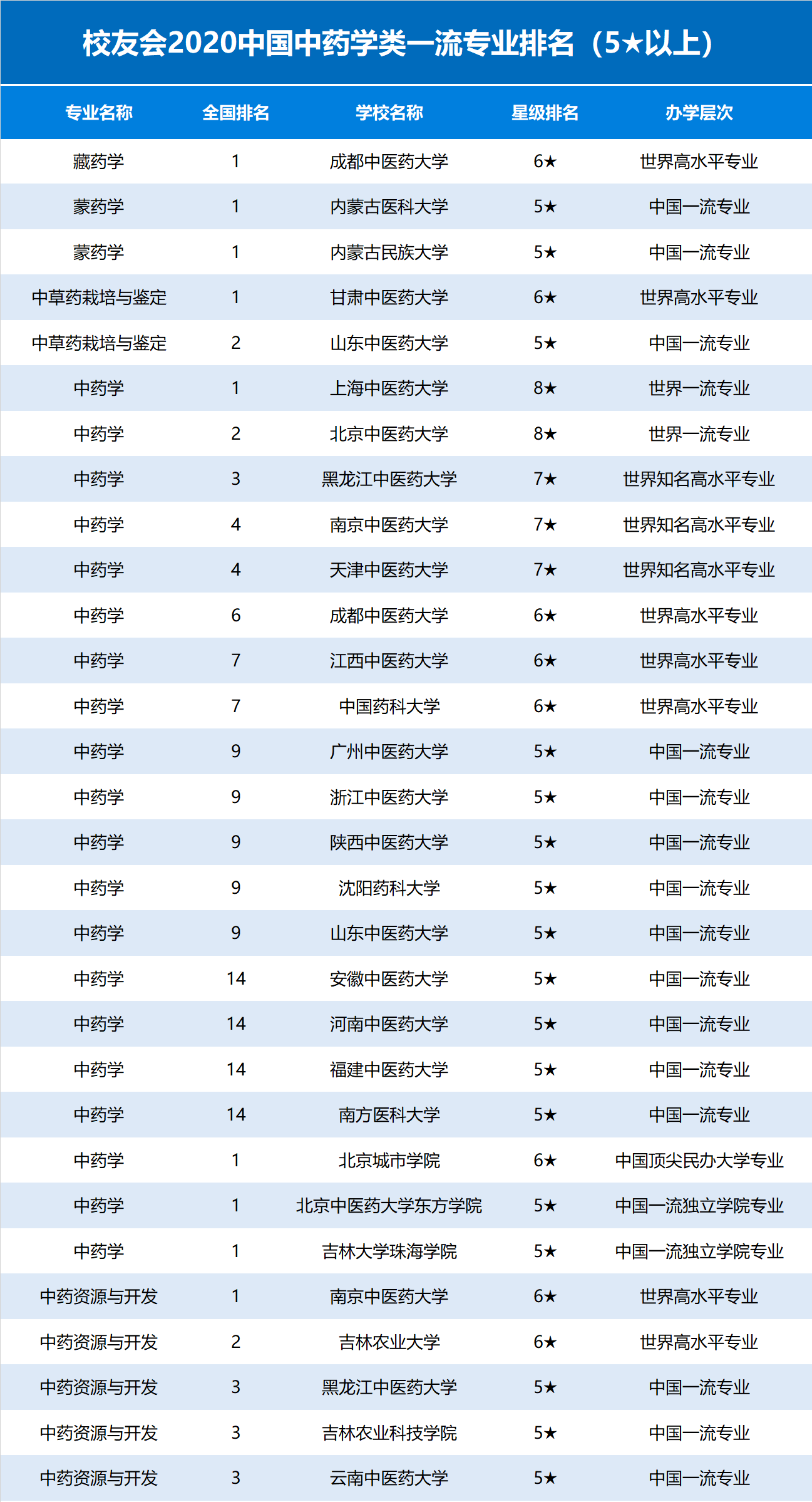 校友会2020中国中药学类一流专业排名（5★以上）

| 专业名称 | 全国排名 | 学校名称 | 星级排名 | 办学层次 |
|---|---|---|---|---|
| 藏药学 | 1 | 成都中医药大学 | 6★ | 世界高水平专业 |
| 蒙药学 | 1 | 内蒙古医科大学 | 5★ | 中国一流专业 |
| 蒙药学 | 1 | 内蒙古民族大学 | 5★ | 中国一流专业 |
| 中草药栽培与鉴定 | 1 | 甘肃中医药大学 | 6★ | 世界高水平专业 |
| 中草药栽培与鉴定 | 2 | 山东中医药大学 | 5★ | 中国一流专业 |
| 中药学 | 1 | 上海中医药大学 | 8★ | 世界一流专业 |
| 中药学 | 2 | 北京中医药大学 | 8★ | 世界一流专业 |
| 中药学 | 3 | 黑龙江中医药大学 | 7★ | 世界知名高水平专业 |
| 中药学 | 4 | 南京中医药大学 | 7★ | 世界知名高水平专业 |
| 中药学 | 4 | 天津中医药大学 | 7★ | 世界知名高水平专业 |
| 中药学 | 6 | 成都中医药大学 | 6★ | 世界高水平专业 |
| 中药学 | 7 | 江西中医药大学 | 6★ | 世界高水平专业 |
| 中药学 | 7 | 中国药科大学 | 6★ | 世界高水平专业 |
| 中药学 | 9 | 广州中医药大学 | 5★ | 中国一流专业 |
| 中药学 | 9 | 浙江中医药大学 | 5★ | 中国一流专业 |
| 中药学 | 9 | 陕西中医药大学 | 5★ | 中国一流专业 |
| 中药学 | 9 | 沈阳药科大学 | 5★ | 中国一流专业 |
| 中药学 | 9 | 山东中医药大学 | 5★ | 中国一流专业 |
| 中药学 | 14 | 安徽中医药大学 | 5★ | 中国一流专业 |
| 中药学 | 14 | 河南中医药大学 | 5★ | 中国一流专业 |
| 中药学 | 14 | 福建中医药大学 | 5★ | 中国一流专业 |
| 中药学 | 14 | 南方医科大学 | 5★ | 中国一流专业 |
| 中药学 | 1 | 北京城市学院 | 6★ | 中国顶尖民办大学专业 |
| 中药学 | 1 | 北京中医药大学东方学院 | 5★ | 中国一流独立学院专业 |
| 中药学 | 1 | 吉林大学珠海学院 | 5★ | 中国一流独立学院专业 |
| 中药资源与开发 | 1 | 南京中医药大学 | 6★ | 世界高水平专业 |
| 中药资源与开发 | 2 | 吉林农业大学 | 6★ | 世界高水平专业 |
| 中药资源与开发 | 3 | 黑龙江中医药大学 | 5★ | 中国一流专业 |
| 中药资源与开发 | 3 | 吉林农业科技学院 | 5★ | 中国一流专业 |
| 中药资源与开发 | 3 | 云南中医药大学 | 5★ | 中国一流专业 |